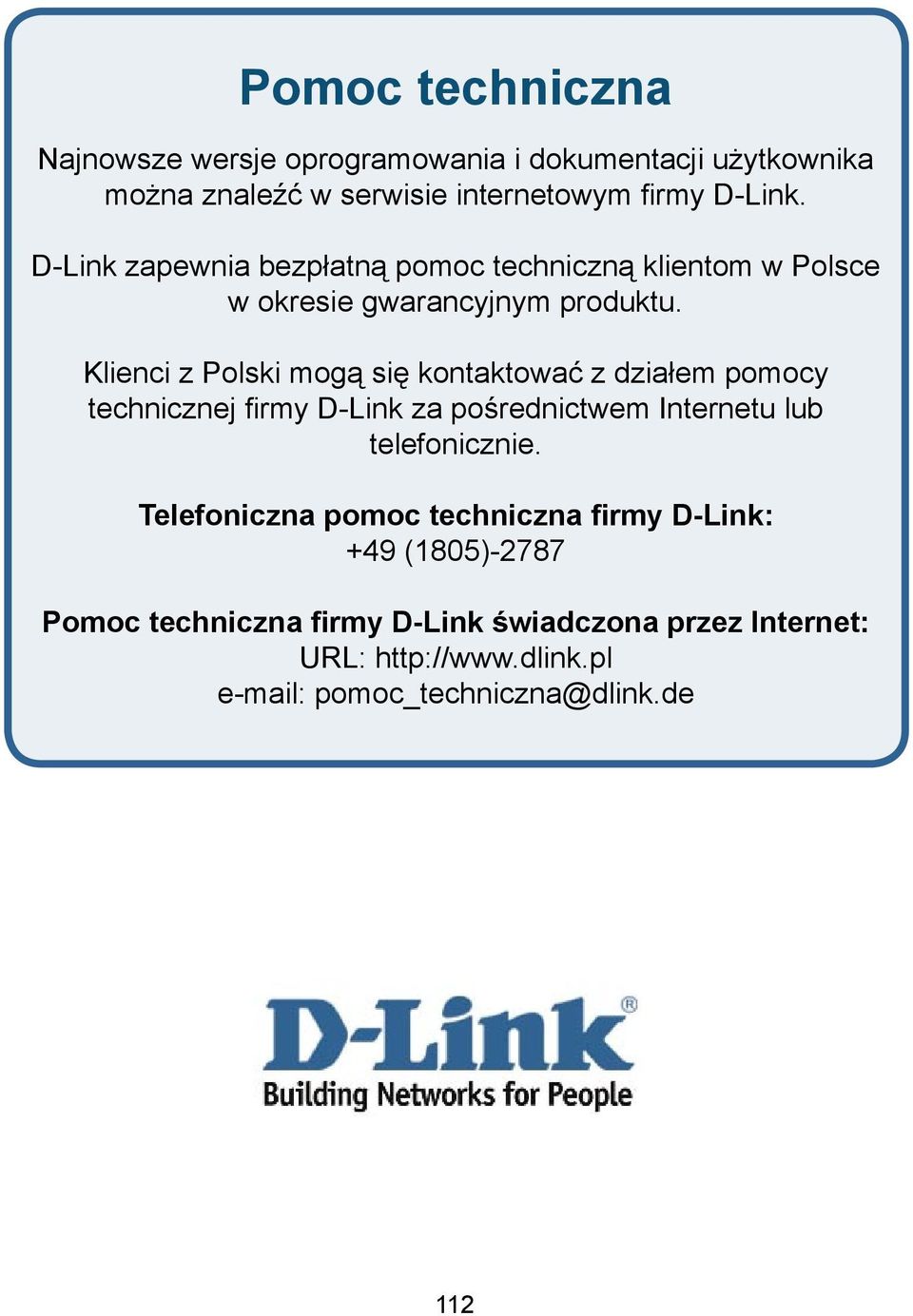 Pomoc techniczna

Najnowsze wersje oprogramowania i dokumentacji użytkownika można znaleźć w serwisie internetowym firmy D-Link.

D-Link zapewnia bezpłatną pomoc techniczną klientom w Polsce w okresie gwarancyjnym produktu.

Klienci z Polski mogą się kontaktować z działem pomocy technicznej firmy D-Link za pośrednictwem Internetu lub telefonicznie.

Telefoniczna pomoc techniczna firmy D-Link:
+49 (1805)-2787

Pomoc techniczna firmy D-Link świadczona przez Internet:
URL: http://www.dlink.pl
e-mail: pomoc_techniczna@dlink.de

D-Link®
Building Networks for People

112